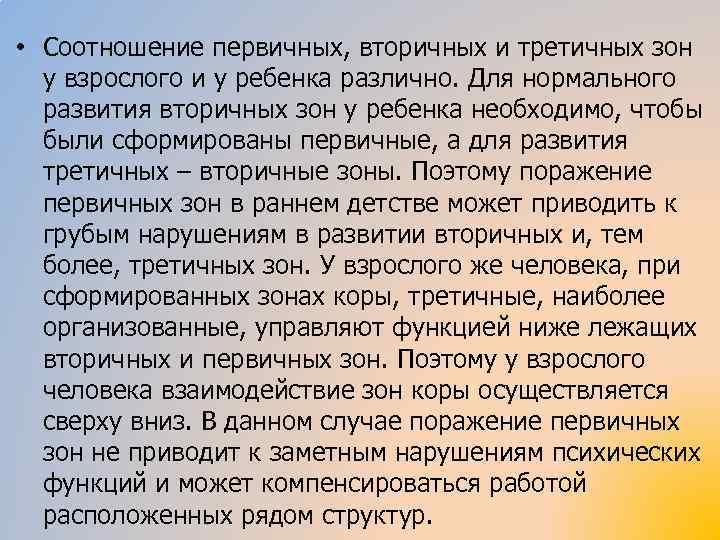 • Соотношение первичных, вторичных и третичных зон у взрослого и у ребенка различно. Для нормального развития вторичных зон у ребенка необходимо, чтобы были сформированы первичные, а для развития третичных – вторичные зоны. Поэтому поражение первичных зон в раннем детстве может приводить к грубым нарушениям в развитии вторичных и, тем более, третичных зон. У взрослого же человека, при сформированных зонах коры, третичные, наиболее организованные, управляют функцией ниже лежащих вторичных и первичных зон. Поэтому у взрослого человека взаимодействие зон коры осуществляется сверху вниз. В данном случае поражение первичных зон не приводит к заметным нарушениям психических функций и может компенсироваться работой расположенных рядом структур.